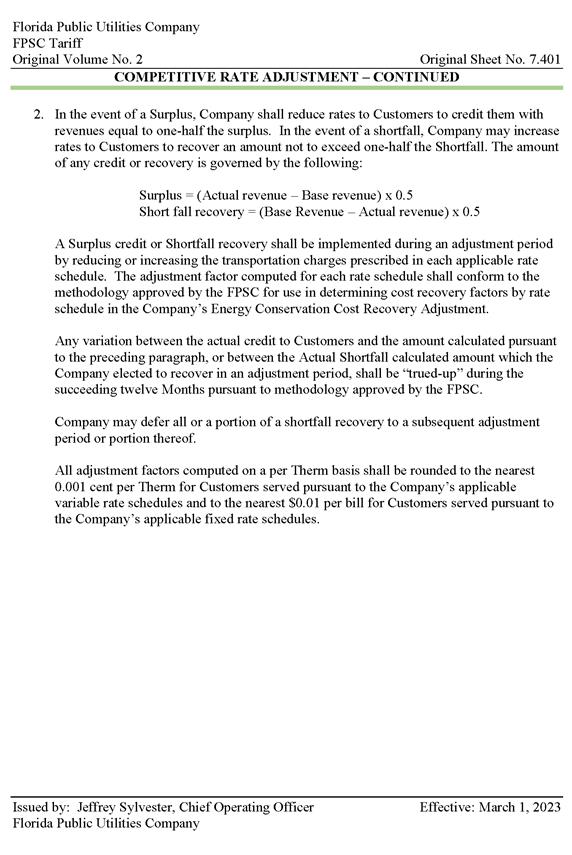 Florida Public Utilities Company
FPSC Tariff
Original Volume No. 2
Original Sheet No. 7.401

COMPETITIVE RATE ADJUSTMENT – CONTINUED

2. In the event of a Surplus, Company shall reduce rates to Customers to credit them with revenues equal to one-half the surplus. In the event of a shortfall, Company may increase rates to Customers to recover an amount not to exceed one-half the Shortfall. The amount of any credit or recovery is governed by the following:

Surplus = (Actual revenue – Base revenue) x 0.5
Short fall recovery = (Base Revenue – Actual revenue) x 0.5

A Surplus credit or Shortfall recovery shall be implemented during an adjustment period by reducing or increasing the transportation charges prescribed in each applicable rate schedule. The adjustment factor computed for each rate schedule shall conform to the methodology approved by the FPSC for use in determining cost recovery factors by rate schedule in the Company's Energy Conservation Cost Recovery Adjustment.

Any variation between the actual credit to Customers and the amount calculated pursuant to the preceding paragraph, or between the Actual Shortfall calculated amount which the Company elected to recover in an adjustment period, shall be "trued-up" during the succeeding twelve Months pursuant to methodology approved by the FPSC.

Company may defer all or a portion of a shortfall recovery to a subsequent adjustment period or portion thereof.

All adjustment factors computed on a per Therm basis shall be rounded to the nearest 0.001 cent per Therm for Customers served pursuant to the Company's applicable variable rate schedules and to the nearest \$0.01 per bill for Customers served pursuant to the Company's applicable fixed rate schedules.

Issued by: Jeffrey Sylvester, Chief Operating Officer
Florida Public Utilities Company
Effective: March 1, 2023